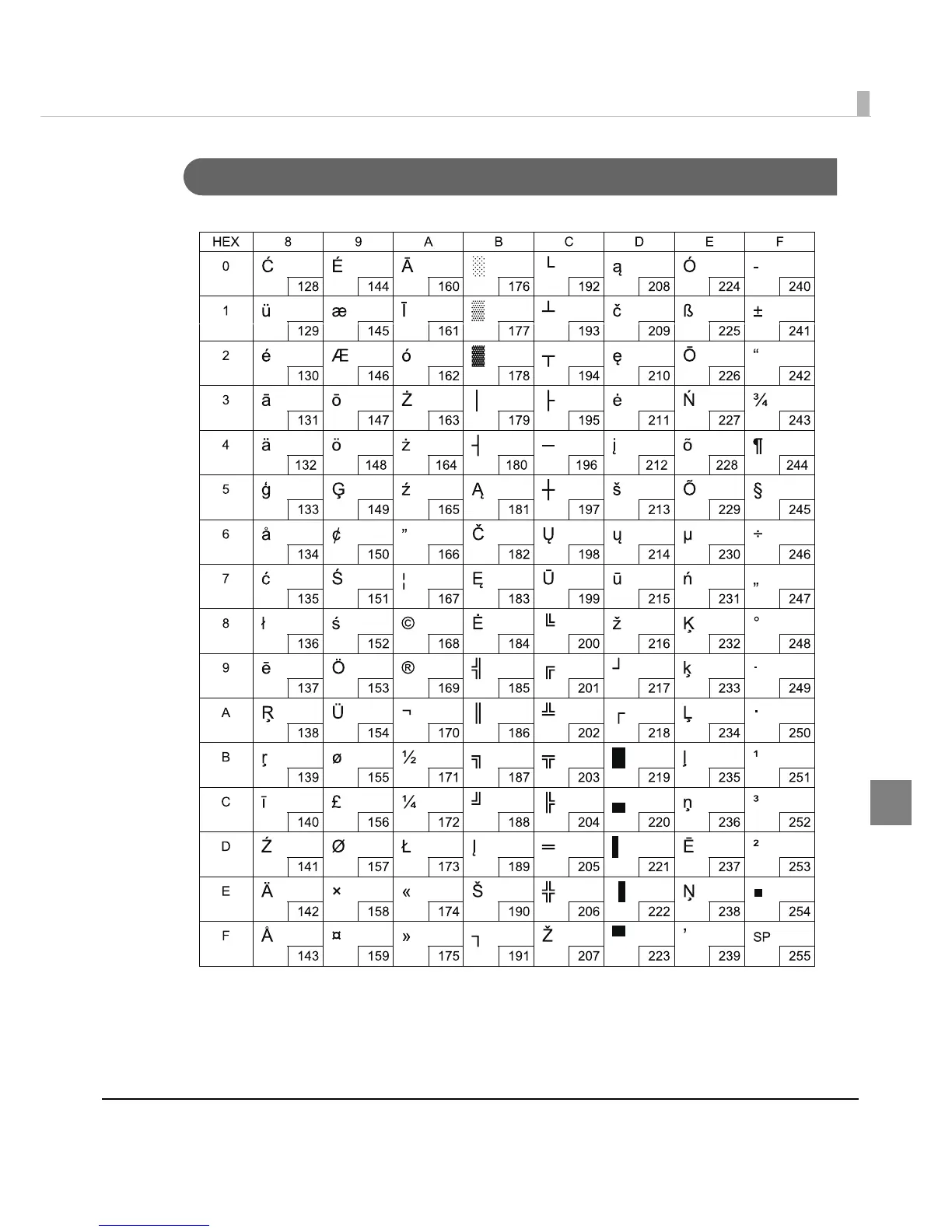 | HEX | 8 | 9 | A | B | C | D | E | F |
|---|---|---|---|---|---|---|---|---|
| 0 | Ć 128 | É 144 | Ā 160 | ░ 176 | └ 192 | ą 208 | Ó 224 | - 240 |
| 1 | ü 129 | æ 145 | Ī 161 | ▒ 177 | ┴ 193 | č 209 | ß 225 | ± 241 |
| 2 | é 130 | Æ 146 | ó 162 | ▓ 178 | ┬ 194 | ę 210 | Ō 226 | “ 242 |
| 3 | ā 131 | ō 147 | Ż 163 | │ 179 | ├ 195 | ė 211 | Ń 227 | ¾ 243 |
| 4 | ä 132 | ö 148 | ż 164 | ┤ 180 | ─ 196 | į 212 | õ 228 | ¶ 244 |
| 5 | ģ 133 | Ģ 149 | ź 165 | Ą 181 | ┼ 197 | š 213 | Õ 229 | § 245 |
| 6 | å 134 | ¢ 150 | ” 166 | Č 182 | Ų 198 | ų 214 | µ 230 | ÷ 246 |
| 7 | ć 135 | Ś 151 | ¦ 167 | Ę 183 | Ū 199 | ū 215 | ń 231 | „ 247 |
| 8 | ł 136 | ś 152 | © 168 | Ė 184 | ╚ 200 | ž 216 | Ķ 232 | ° 248 |
| 9 | ē 137 | Ö 153 | ® 169 | ╣ 185 | ╔ 201 | ┘ 217 | ķ 233 | · 249 |
| A | Ŗ 138 | Ü 154 | ¬ 170 | ║ 186 | ╩ 202 | ┌ 218 | Ļ 234 | · 250 |
| B | ŗ 139 | ø 155 | ½ 171 | ╗ 187 | ╦ 203 | █ 219 | ļ 235 | ¹ 251 |
| C | ī 140 | £ 156 | ¼ 172 | ╝ 188 | ╠ 204 | ▄ 220 | ņ 236 | ³ 252 |
| D | Ź 141 | Ø 157 | Ł 173 | Į 189 | ═ 205 | ▌ 221 | Ē 237 | ² 253 |
| E | Ä 142 | × 158 | « 174 | Š 190 | ╬ 206 | ▐ 222 | Ņ 238 | ■ 254 |
| F | Å 143 | ¤ 159 | » 175 | ┐ 191 | Ž 207 | ▀ 223 | ’ 239 | SP 255 |